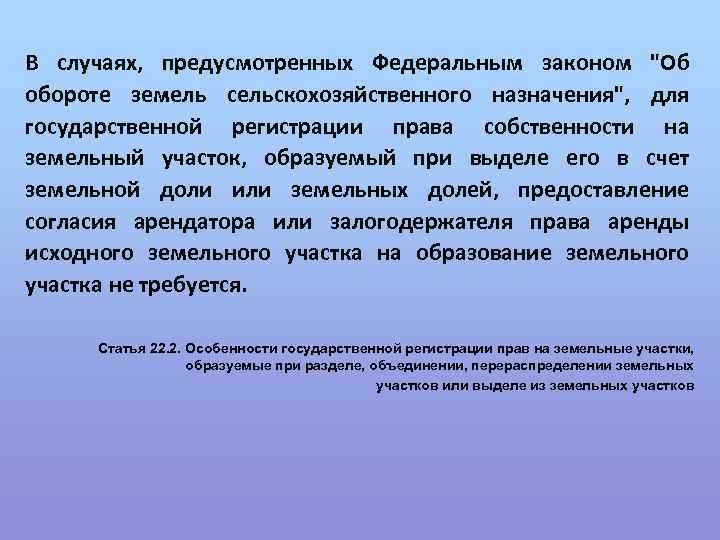 В случаях, предусмотренных Федеральным законом "Об обороте земель сельскохозяйственного назначения", для государственной регистрации права собственности на земельный участок, образуемый при выделе его в счет земельной доли или земельных долей, предоставление согласия арендатора или залогодержателя права аренды исходного земельного участка на образование земельного участка не требуется.

Статья 22.2. Особенности государственной регистрации прав на земельные участки, образуемые при разделе, объединении, перераспределении земельных участков или выделе из земельных участков